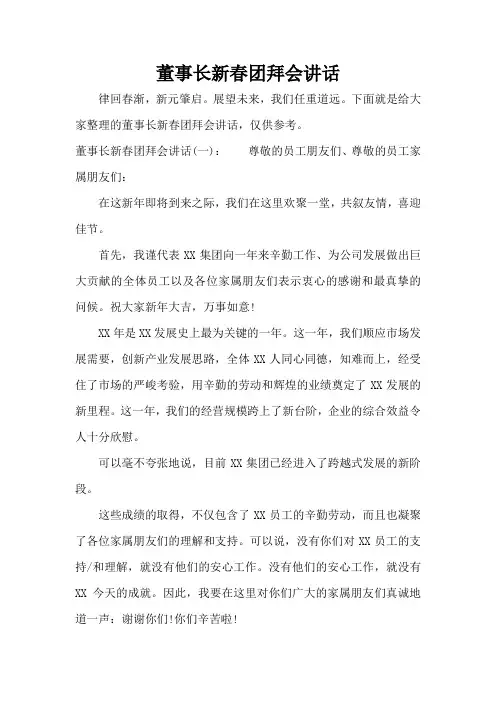 董事长新春团拜会讲话

律回春渐，新元肇启。展望未来，我们任重道远。下面就是给大家整理的董事长新春团拜会讲话，仅供参考。

董事长新春团拜会讲话(一)： 尊敬的员工朋友们、尊敬的员工家属朋友们：

在这新年即将到来之际，我们在这里欢聚一堂，共叙友情，喜迎佳节。

首先，我谨代表 XX 集团向一年来辛勤工作、为公司发展做出巨大贡献的全体员工以及各位家属朋友们表示衷心的感谢和最真挚的问候。祝大家新年大吉，万事如意!

XX 年是 XX 发展史上最为关键的一年。这一年，我们顺应市场发展需要，创新产业发展思路，全体 XX 人同心同德，知难而上，经受住了市场的严峻考验，用辛勤的劳动和辉煌的业绩奠定了 XX 发展的新里程。这一年，我们的经营规模跨上了新台阶，企业的综合效益令人十分欣慰。

可以毫不夸张地说，目前 XX 集团已经进入了跨越式发展的新阶段。

这些成绩的取得，不仅包含了 XX 员工的辛勤劳动，而且也凝聚了各位家属朋友们的理解和支持。可以说，没有你们对 XX 员工的支持/和理解，就没有他们的安心工作。没有他们的安心工作，就没有 XX 今天的成就。因此，我要在这里对你们广大的家属朋友们真诚地道一声：谢谢你们!你们辛苦啦!